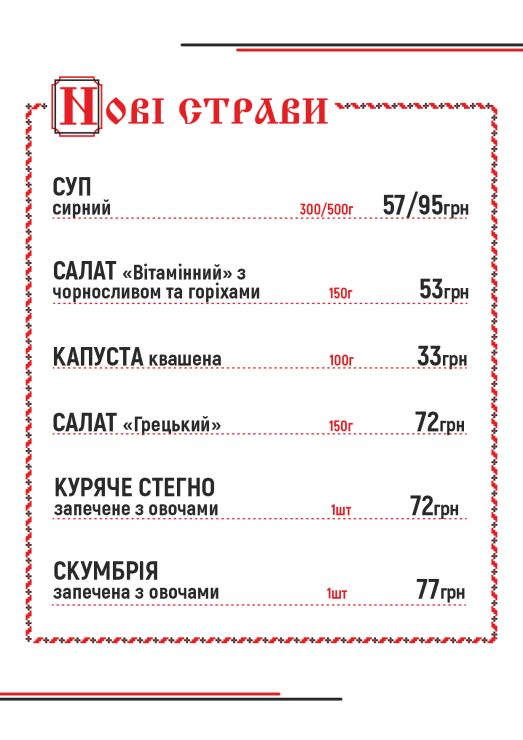 Нові страви

СУП
сирний 300/500г 57/95грн

САЛАТ «Вітамінний» з
чорносливом та горіхами 150г 53грн

КАПУСТА квашена 100г 33грн

САЛАТ «Грецький» 150г 72грн

КУРЯЧЕ СТЕГНО
запечене з овочами 1шт 72грн

СКУМБРІЯ
запечена з овочами 1шт 77грн